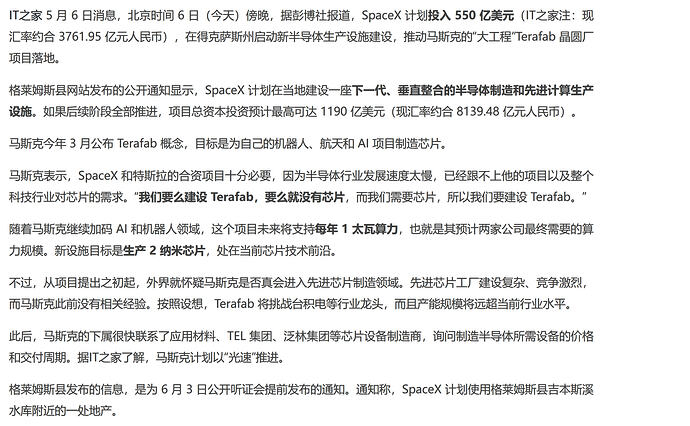 IT之家 5 月 6 日消息，北京时间 6 日（今天）傍晚，据彭博社报道，SpaceX 计划投入 550 亿美元（IT之家注：现汇率约合 3761.95 亿元人民币），在得克萨斯州启动新半导体生产设施建设，推动马斯克的“大工程”Terafab 晶圆厂项目落地。

格莱姆斯县网站发布的公开通知显示，SpaceX 计划在当地建设一座下一代、垂直整合的半导体制造和先进计算生产设施。如果后续阶段全部推进，项目总资本投资预计最高可达 1190 亿美元（现汇率约合 8139.48 亿元人民币）。

马斯克今年 3 月公布 Terafab 概念，目标是为自己的机器人、航天和 AI 项目制造芯片。

马斯克表示，SpaceX 和特斯拉的合资项目十分必要，因为半导体行业发展速度太慢，已经跟不上他的项目以及整个科技行业对芯片的需求。“我们要么建设 Terafab，要么就没有芯片，而我们需要芯片，所以我们要建设 Terafab。”

随着马斯克继续加码 AI 和机器人领域，这个项目未来将支持每年 1 太瓦算力，也就是其预计两家公司最终需要的算力规模。新设施目标是生产 2 纳米芯片，处在当前芯片技术前沿。

不过，从项目提出之初起，外界就怀疑马斯克是否真会进入先进芯片制造领域。先进芯片工厂建设复杂、竞争激烈，而马斯克此前没有相关经验。按照设想，Terafab 将挑战台积电等行业龙头，而且产能规模将远超当前行业水平。

此后，马斯克的下属很快联系了应用材料、TEL 集团、泛林集团等芯片设备制造商，询问制造半导体所需设备的价格和交付周期。据IT之家了解，马斯克计划以“光速”推进。

格莱姆斯县发布的信息，是为 6 月 3 日公开听证会提前发布的通知。通知称，SpaceX 计划使用格莱姆斯县吉本斯溪水库附近的一处地产。